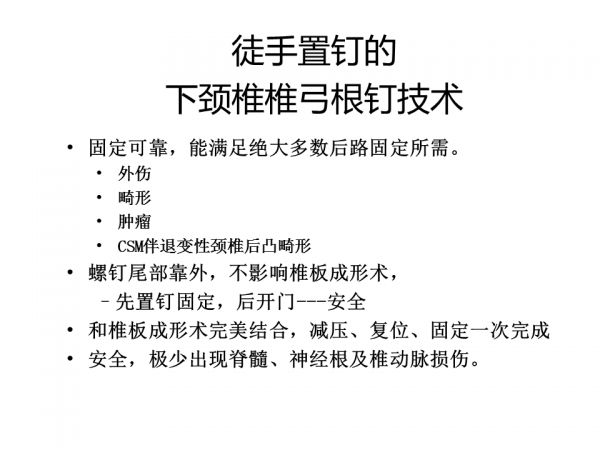 徒手置钉的
下颈椎椎弓根钉技术

• 固定可靠，能满足绝大多数后路固定所需。
  • 外伤
  • 畸形
  • 肿瘤
  • CSM伴退变性颈椎后凸畸形
• 螺钉尾部靠外，不影响椎板成形术，
  – 先置钉固定，后开门---安全
• 和椎板成形术完美结合，减压、复位、固定一次完成
• 安全，极少出现脊髓、神经根及椎动脉损伤。